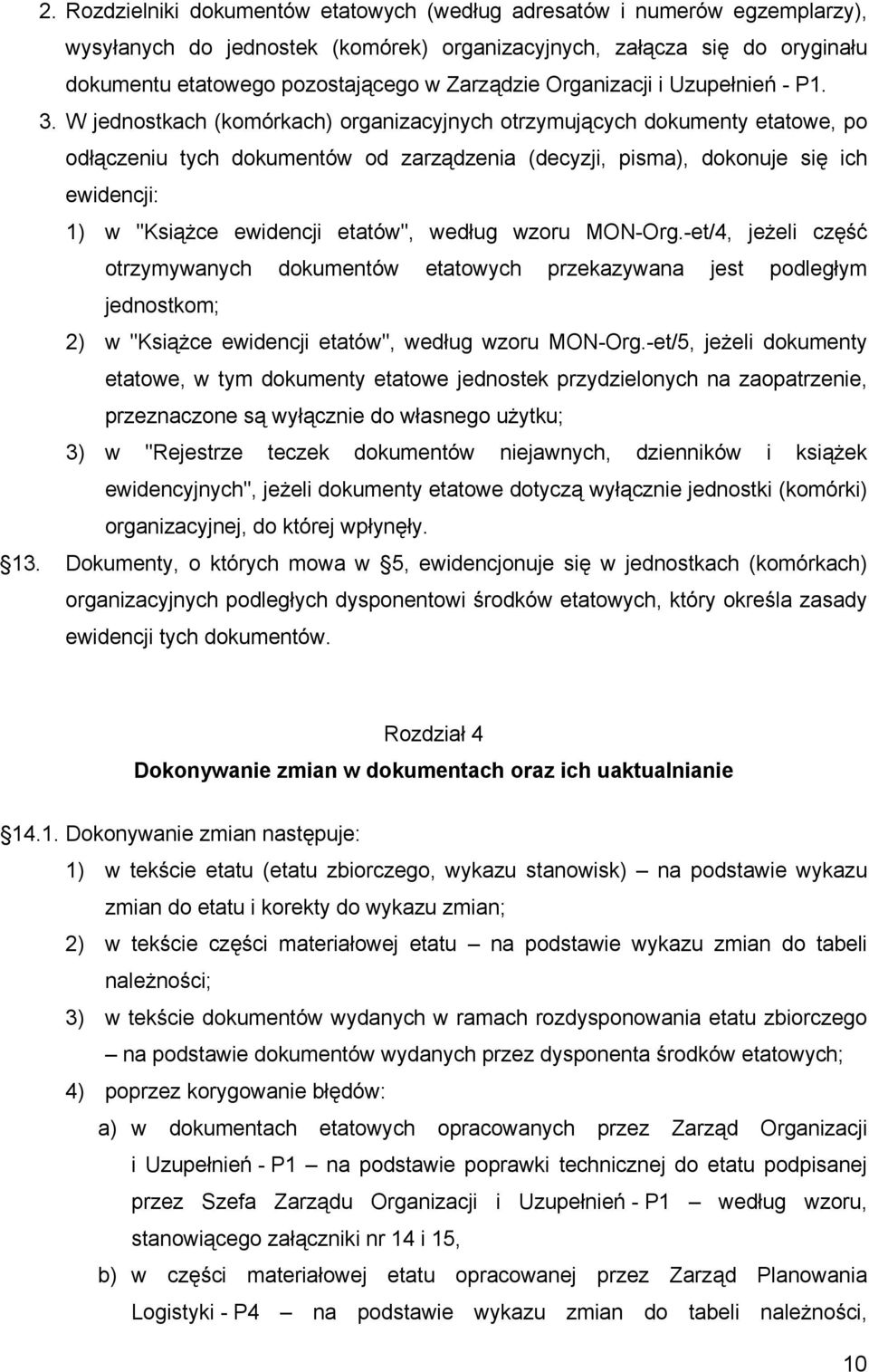 2. Rozdzielniki dokumentów etatowych (według adresatów i numerów egzemplarzy), wysyłanych do jednostek (komórek) organizacyjnych, załącza się do oryginału dokumentu etatowego pozostającego w Zarządzie Organizacji i Uzupełnień - P1.

3. W jednostkach (komórkach) organizacyjnych otrzymujących dokumenty etatowe, po odłączeniu tych dokumentów od zarządzenia (decyzji, pisma), dokonuje się ich ewidencji:

1) w "Książce ewidencji etatów", według wzoru MON-Org.-et/4, jeżeli część otrzymywanych dokumentów etatowych przekazywana jest podległym jednostkom;

2) w "Książce ewidencji etatów", według wzoru MON-Org.-et/5, jeżeli dokumenty etatowe, w tym dokumenty etatowe jednostek przydzielonych na zaopatrzenie, przeznaczone są wyłącznie do własnego użytku;

3) w "Rejestrze teczek dokumentów niejawnych, dzienników i książek ewidencyjnych", jeżeli dokumenty etatowe dotyczą wyłącznie jednostki (komórki) organizacyjnej, do której wpłynęły.

13. Dokumenty, o których mowa w 5, ewidencjonuje się w jednostkach (komórkach) organizacyjnych podległych dysponentowi środków etatowych, który określa zasady ewidencji tych dokumentów.

Rozdział 4
Dokonywanie zmian w dokumentach oraz ich uaktualnianie

14.1. Dokonywanie zmian następuje:

1) w tekście etatu (etatu zbiorczego, wykazu stanowisk) – na podstawie wykazu zmian do etatu i korekty do wykazu zmian;

2) w tekście części materiałowej etatu – na podstawie wykazu zmian do tabeli należności;

3) w tekście dokumentów wydanych w ramach rozdysponowania etatu zbiorczego – na podstawie dokumentów wydanych przez dysponenta środków etatowych;

4) poprzez korygowanie błędów:

a) w dokumentach etatowych opracowanych przez Zarząd Organizacji i Uzupełnień - P1 – na podstawie poprawki technicznej do etatu podpisanej przez Szefa Zarządu Organizacji i Uzupełnień - P1 – według wzoru, stanowiącego załączniki nr 14 i 15,

b) w części materiałowej etatu opracowanej przez Zarząd Planowania Logistyki - P4 – na podstawie wykazu zmian do tabeli należności,

10